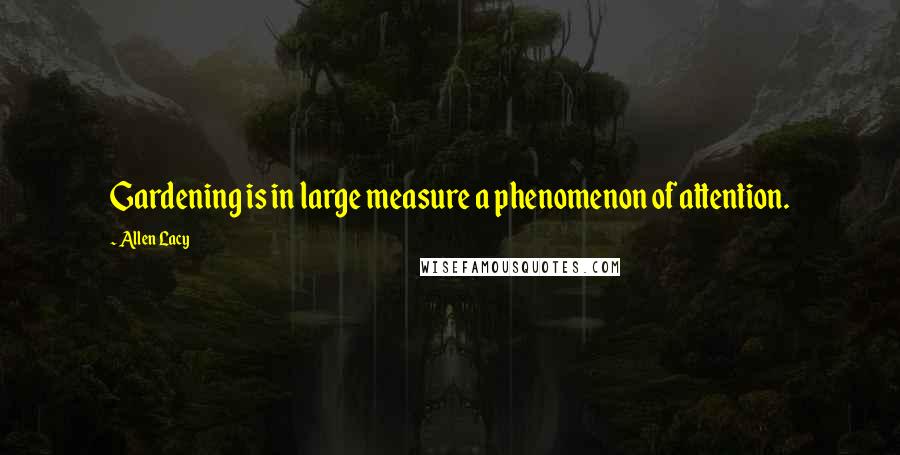 Gardening is in large measure a phenomenon of attention.

- Allen Lacy

WISEFAMOUSQUOTES.COM